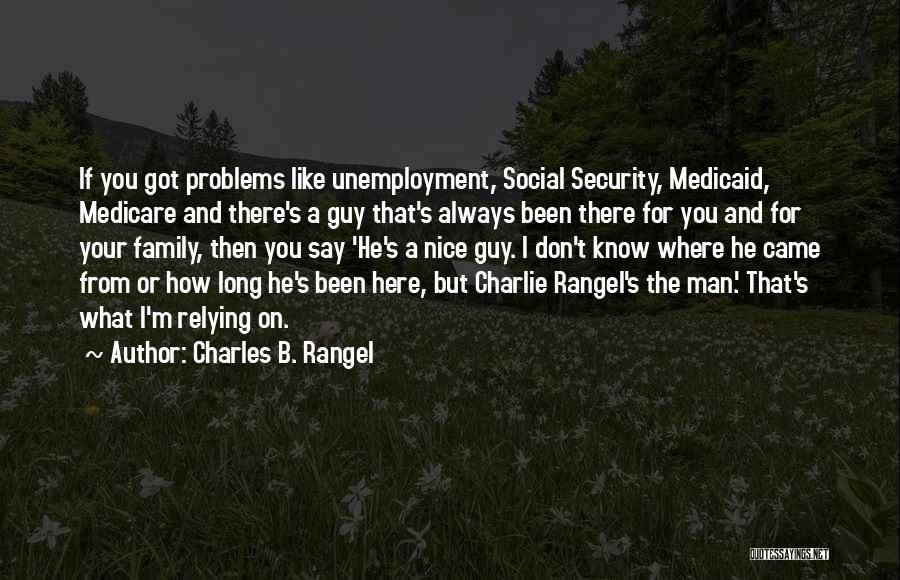 If you got problems like unemployment, Social Security, Medicaid, Medicare and there's a guy that's always been there for you and for your family, then you say 'He's a nice guy. I don't know where he came from or how long he's been here, but Charlie Rangel's the man.' That's what I'm relying on.

~ Author: Charles B. Rangel

QUOTESSAYINGS.NET